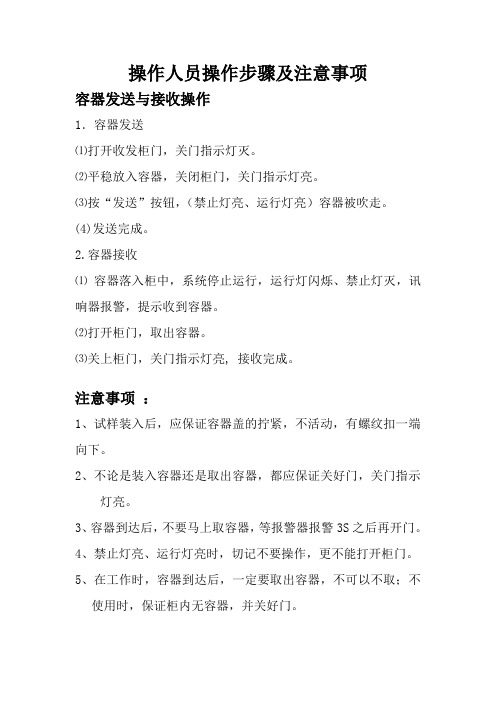 操作人员操作步骤及注意事项

容器发送与接收操作

1. 容器发送

⑴打开收发柜门，关门指示灯灭。

⑵平稳放入容器，关闭柜门，关门指示灯亮。

⑶按“发送”按钮，（禁止灯亮、运行灯亮）容器被吹走。

(4)发送完成。

2.容器接收

⑴ 容器落入柜中，系统停止运行，运行灯闪烁、禁止灯灭，讯响器报警，提示收到容器。

⑵打开柜门，取出容器。

⑶关上柜门，关门指示灯亮，接收完成。

注意事项 ：

1、试样装入后，应保证容器盖的拧紧，不活动，有螺纹扣一端向下。

2、不论是装入容器还是取出容器，都应保证关好门，关门指示灯亮。

3、容器到达后，不要马上取容器，等报警器报警 3S 之后再开门。

4、禁止灯亮、运行灯亮时，切记不要操作，更不能打开柜门。

5、在工作时，容器到达后，一定要取出容器，不可以不取；不使用时，保证柜内无容器，并关好门。